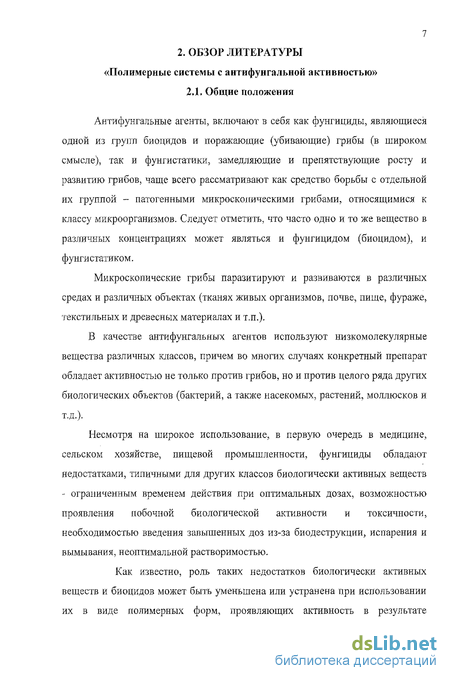 7

2. ОБЗОР ЛИТЕРАТУРЫ

«Полимерные системы с антифунгальной активностью»

2.1. Общие положения

Антифунгальные агенты, включают в себя как фунгициды, являющиеся одной из групп биоцидов и поражающие (убивающие) грибы (в широком смысле), так и фунгистатики, замедляющие и препятствующие росту и развитию грибов, чаще всего рассматривают как средство борьбы с отдельной их группой – патогенными микроскопическими грибами, относящимися к классу микроорганизмов. Следует отметить, что часто одно и то же вещество в различных концентрациях может являться и фунгицидом (биоцидом), и фунгистатиком.

Микроскопические грибы паразитируют и развиваются в различных средах и различных объектах (тканях живых организмов, почве, пище, фураже, текстильных и древесных материалах и т.п.).

В качестве антифунгальных агентов используют низкомолекулярные вещества различных классов, причем во многих случаях конкретный препарат обладает активностью не только против грибов, но и против целого ряда других биологических объектов (бактерий, а также насекомых, растений, моллюсков и т.д.).

Несмотря на широкое использование, в первую очередь в медицине, сельском хозяйстве, пищевой промышленности, фунгициды обладают недостатками, типичными для других классов биологически активных веществ - ограниченным временем действия при оптимальных дозах, возможностью проявления побочной биологической активности и токсичности, необходимостью введения завышенных доз из-за биодеструкции, испарения и вымывания, неоптимальной растворимостью.

Как известно, роль таких недостатков биологически активных веществ и биоцидов может быть уменьшена или устранена при использовании их в виде полимерных форм, проявляющих активность в результате

dsLib.net
библиотека диссертаций